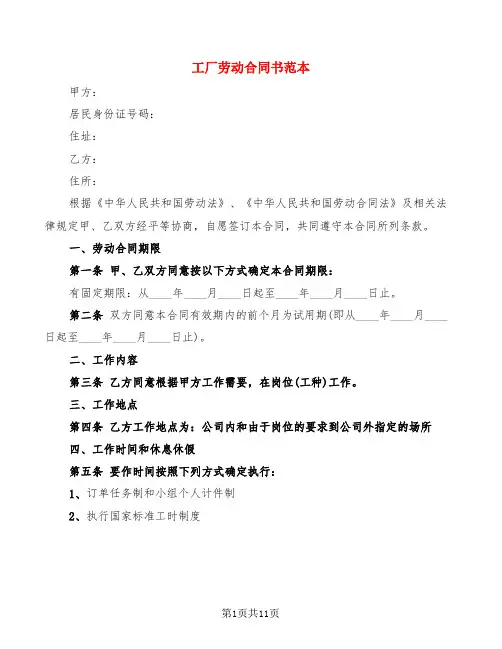 工厂劳动合同书范本

甲方：

居民身份证号码：

住址：

乙方：

住所：

根据《中华人民共和国劳动法》、《中华人民共和国劳动合同法》及相关法律规定甲、乙双方经平等协商，自愿签订本合同，共同遵守本合同所列条款。

一、劳动合同期限

第一条 甲、乙双方同意按以下方式确定本合同期限：

有固定期限：从____年____月____日起至____年____月____日止。

第二条 双方同意本合同有效期内的前个月为试用期(即从____年____月____日起至____年____月____日止)。

二、工作内容

第三条 乙方同意根据甲方工作需要，在岗位(工种)工作。

三、工作地点

第四条 乙方工作地点为：公司内和由于岗位的要求到公司外指定的场所

四、工作时间和休息休假

第五条 要作时间按照下列方式确定执行：

1、订单任务制和小组个人计件制

2、执行国家标准工时制度

第1页共11页